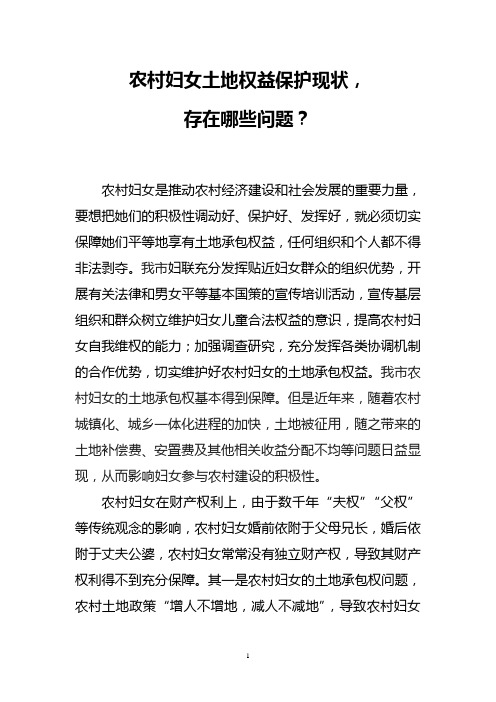 农村妇女土地权益保护现状，

存在哪些问题？

农村妇女是推动农村经济建设和社会发展的重要力量，要想把她们的积极性调动好、保护好、发挥好，就必须切实保障她们平等地享有土地承包权益，任何组织和个人都不得非法剥夺。我市妇联充分发挥贴近妇女群众的组织优势，开展有关法律和男女平等基本国策的宣传培训活动，宣传基层组织和群众树立维护妇女儿童合法权益的意识，提高农村妇女自我维权的能力；加强调查研究，充分发挥各类协调机制的合作优势，切实维护好农村妇女的土地承包权益。我市农村妇女的土地承包权基本得到保障。但是近年来，随着农村城镇化、城乡一体化进程的加快，土地被征用，随之带来的土地补偿费、安置费及其他相关收益分配不均等问题日益显现，从而影响妇女参与农村建设的积极性。

农村妇女在财产权利上，由于数千年“夫权”“父权”等传统观念的影响，农村妇女婚前依附于父母兄长，婚后依附于丈夫公婆，农村妇女常常没有独立财产权，导致其财产权利得不到充分保障。其一是农村妇女的土地承包权问题，农村土地政策“增人不增地，减人不减地”，导致农村妇女

1